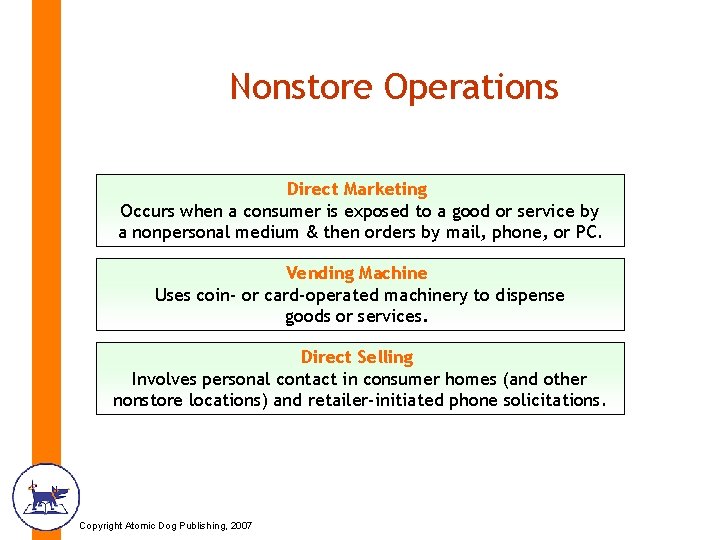 Nonstore Operations

Direct Marketing

Occurs when a consumer is exposed to a good or service by a nonpersonal medium & then orders by mail, phone, or PC.

Vending Machine

Uses coin- or card-operated machinery to dispense goods or services.

Direct Selling

Involves personal contact in consumer homes (and other nonstore locations) and retailer-initiated phone solicitations.

Copyright Atomic Dog Publishing, 2007